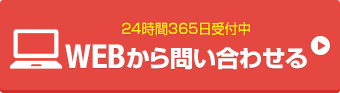 24時間365日受付中
WEBから問い合わせる